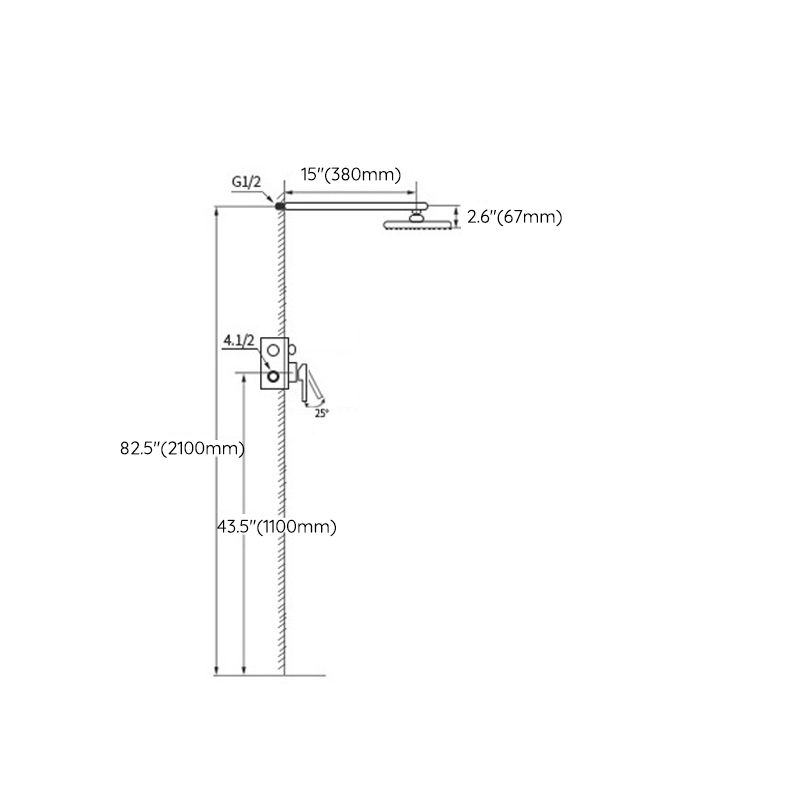 G1/2
15"(380mm)
2.6"(67mm)
4.1/2
25°
82.5"(2100mm)
43.5"(1100mm)